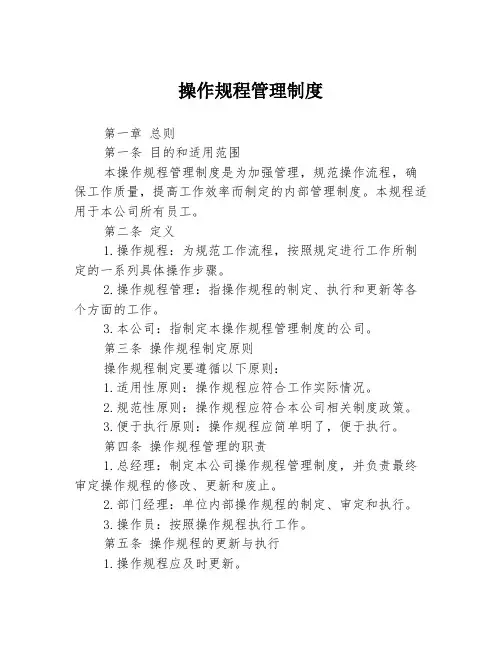 操作规程管理制度

第一章 总则

第一条 目的和适用范围

本操作规程管理制度是为加强管理，规范操作流程，确保工作质量，提高工作效率而制定的内部管理制度。本规程适用于本公司所有员工。

第二条 定义

1.操作规程：为规范工作流程，按照规定进行工作所制定的一系列具体操作步骤。

2.操作规程管理：指操作规程的制定、执行和更新等各个方面的工作。

3.本公司：指制定本操作规程管理制度的公司。

第三条 操作规程制定原则

操作规程制定要遵循以下原则：

1.适用性原则：操作规程应符合工作实际情况。

2.规范性原则：操作规程应符合本公司相关制度政策。

3.便于执行原则：操作规程应简单明了，便于执行。

第四条 操作规程管理的职责

1.总经理：制定本公司操作规程管理制度，并负责最终审定操作规程的修改、更新和废止。

2.部门经理：单位内部操作规程的制定、审定和执行。

3.操作员：按照操作规程执行工作。

第五条 操作规程的更新与执行

1.操作规程应及时更新。